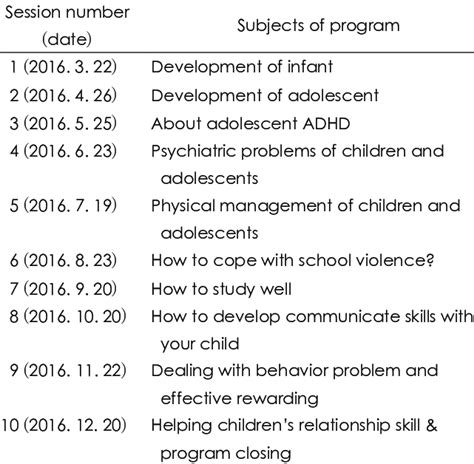 | Session number (date) | Subjects of program |
|---|---|
| 1 (2016. 3. 22) | Development of infant |
| 2 (2016. 4. 26) | Development of adolescent |
| 3 (2016. 5. 25) | About adolescent ADHD |
| 4 (2016. 6. 23) | Psychiatric problems of children and adolescents |
| 5 (2016. 7. 19) | Physical management of children and adolescents |
| 6 (2016. 8. 23) | How to cope with school violence? |
| 7 (2016. 9. 20) | How to study well |
| 8 (2016. 10. 20) | How to develop communicate skills with your child |
| 9 (2016. 11. 22) | Dealing with behavior problem and effective rewarding |
| 10 (2016. 12. 20) | Helping children's relationship skill & program closing |